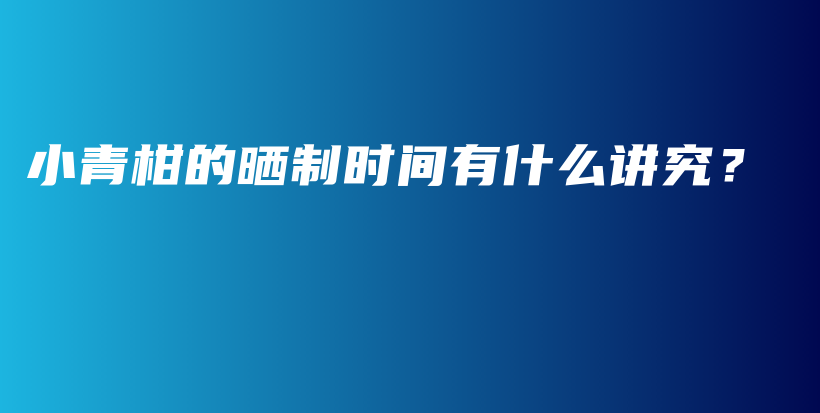 小青柑的晒制时间有什么讲究？